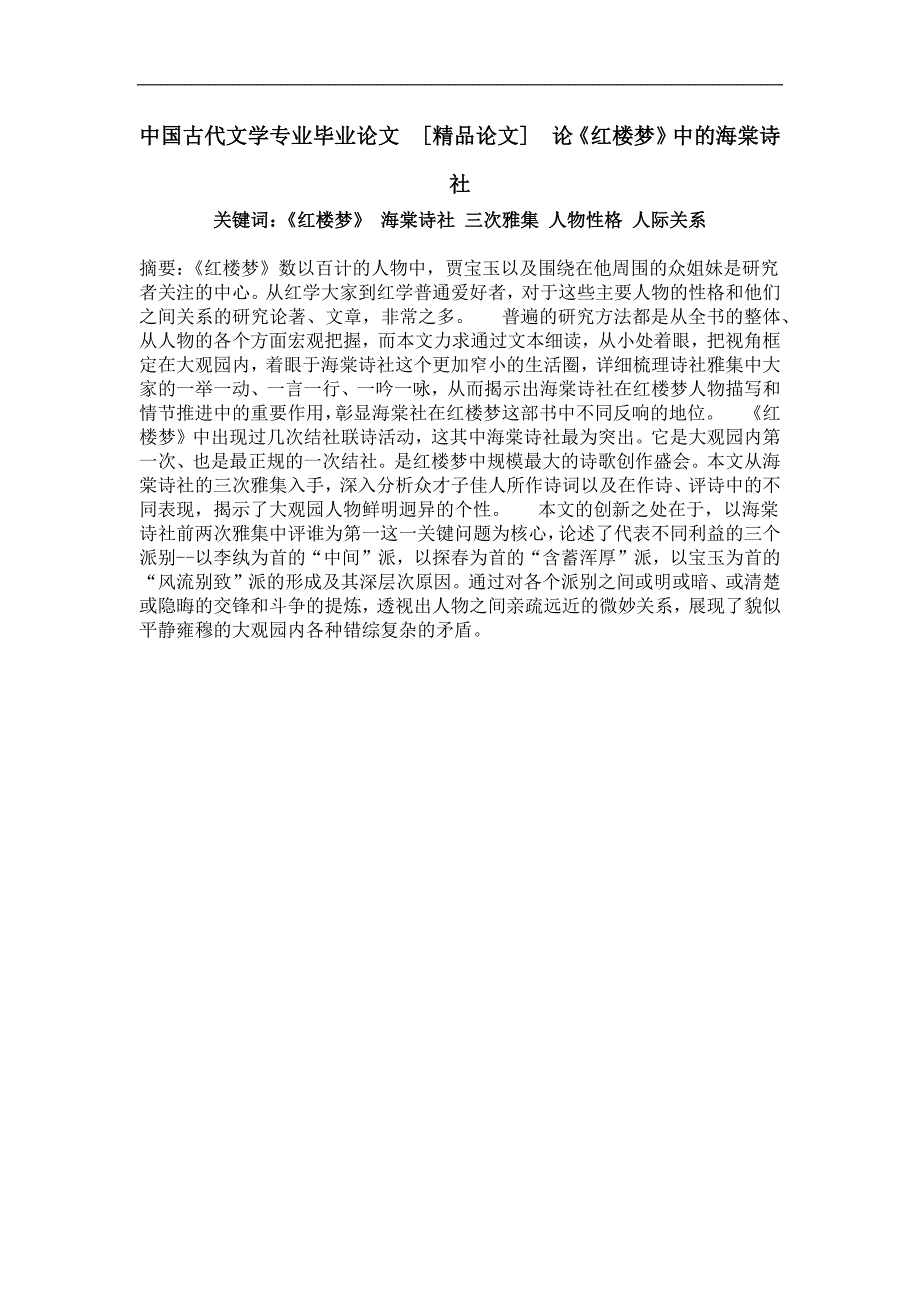 中国古代文学专业毕业论文 ［精品论文］ 论《红楼梦》中的海棠诗社

关键词：《红楼梦》 海棠诗社 三次雅集 人物性格 人际关系

摘要：《红楼梦》数以百计的人物中，贾宝玉以及围绕在他周围的众姐妹是研究者关注的中心。从红学大家到红学普通爱好者，对于这些主要人物的性格和他们之间关系的研究论著、文章，非常之多。 普遍的研究方法都是从全书的整体、从人物的各个方面宏观把握，而本文力求通过文本细读，从小处着眼，把视角框定在大观园内，着眼于海棠诗社这个更加窄小的生活圈，详细梳理诗社雅集中大家的一举一动、一言一行、一吟一咏，从而揭示出海棠诗社在红楼梦人物描写和情节推进中的重要作用，彰显海棠社在红楼梦这部书中不同反响的地位。 《红楼梦》中出现过几次结社联诗活动，这其中海棠诗社最为突出。它是大观园内第一次、也是最正规的一次结社。是红楼梦中规模最大的诗歌创作盛会。本文从海棠诗社的三次雅集入手，深入分析众才子佳人所作诗词以及在作诗、评诗中的不同表现，揭示了大观园人物鲜明迥异的个性。 本文的创新之处在于，以海棠诗社前两次雅集中评谁为第一这一关键问题为核心，论述了代表不同利益的三个派别--以李纨为首的“中间”派，以探春为首的“含蓄浑厚”派，以宝玉为首的“风流别致”派的形成及其深层次原因。通过对各个派别之间或明或暗、或清楚或隐晦的交锋和斗争的提炼，透视出人物之间亲疏远近的微妙关系，展现了貌似平静雍穆的大观园内各种错综复杂的矛盾。